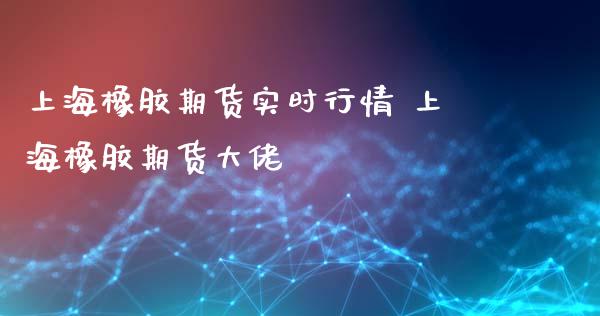 上海橡胶期货实时行情 上海橡胶期货大佬